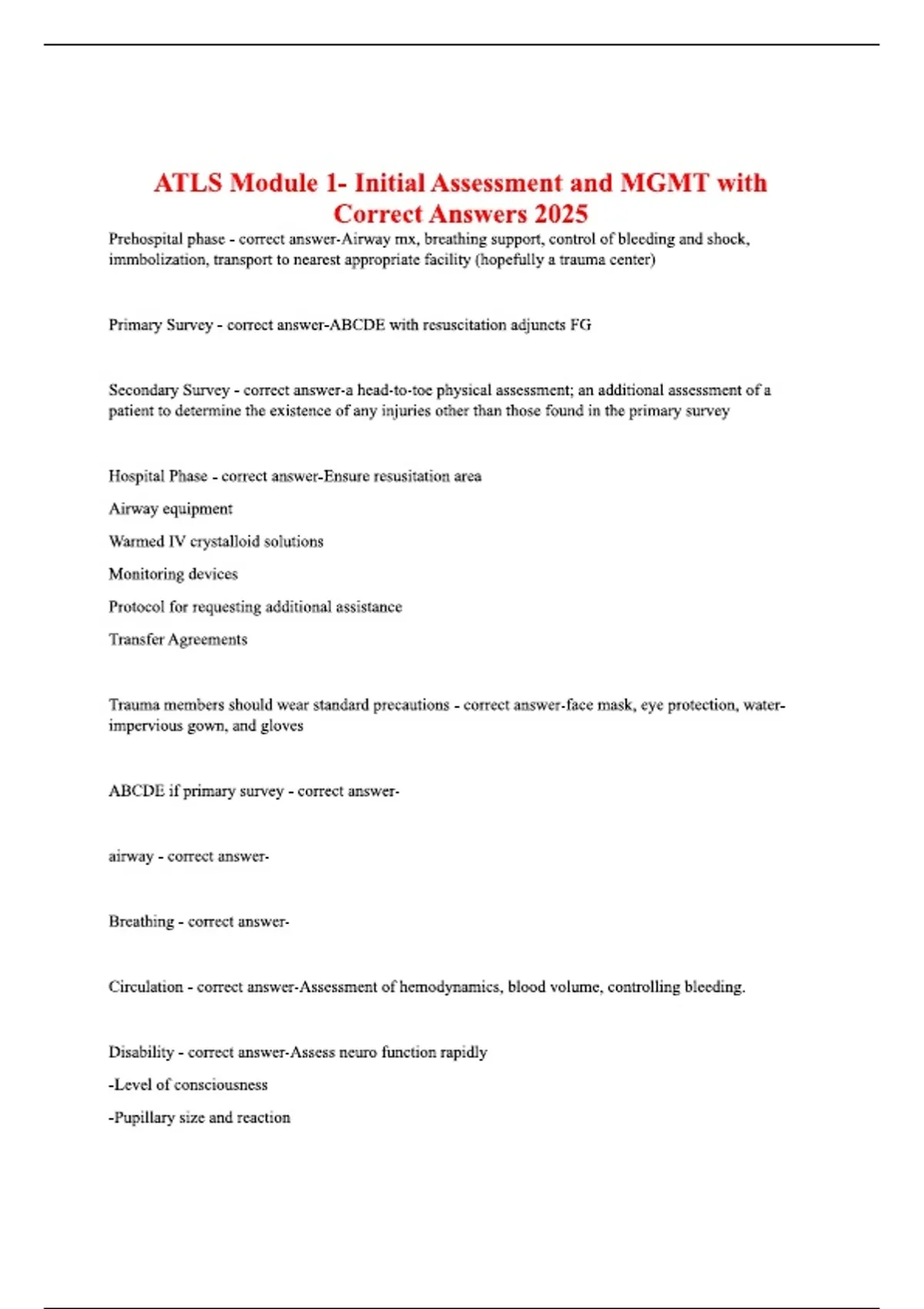 ATLS Module 1- Initial Assessment and MGMT with Correct Answers 2025

Prehospital phase - correct answer-Airway mx, breathing support, control of bleeding and shock, immbolization, transport to nearest appropriate facility (hopefully a trauma center)

Primary Survey - correct answer-ABCDE with resuscitation adjuncts FG

Secondary Survey - correct answer-a head-to-toe physical assessment; an additional assessment of a patient to determine the existence of any injuries other than those found in the primary survey

Hospital Phase - correct answer-Ensure resusitation area

Airway equipment

Warmed IV crystalloid solutions

Monitoring devices

Protocol for requesting additional assistance

Transfer Agreements

Trauma members should wear standard precautions - correct answer-face mask, eye protection, water-impervious gown, and gloves

ABCDE if primary survey - correct answer-

airway - correct answer-

Breathing - correct answer-

Circulation - correct answer-Assessment of hemodynamics, blood volume, controlling bleeding.

Disability - correct answer-Assess neuro function rapidly

-Level of consciousness

-Pupillary size and reaction